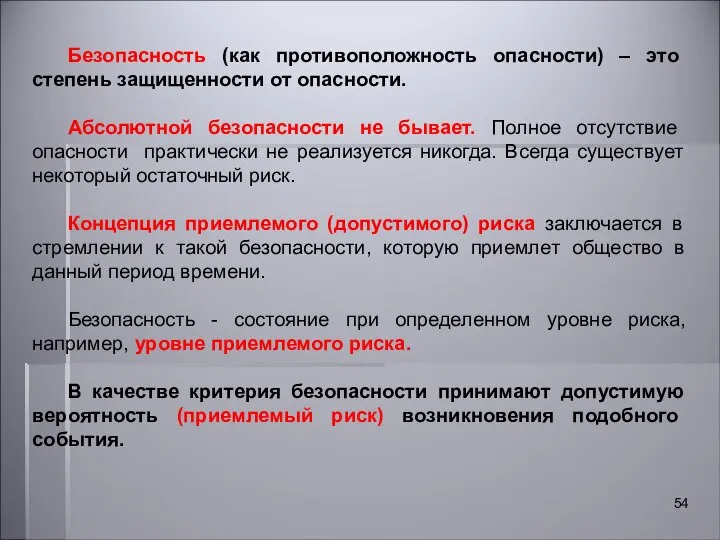 Безопасность (как противоположность опасности) – это степень защищенности от опасности.

Абсолютной безопасности не бывает. Полное отсутствие опасности практически не реализуется никогда. Всегда существует некоторый остаточный риск.

Концепция приемлемого (допустимого) риска заключается в стремлении к такой безопасности, которую приемлет общество в данный период времени.

Безопасность - состояние при определенном уровне риска, например, уровне приемлемого риска.

В качестве критерия безопасности принимают допустимую вероятность (приемлемый риск) возникновения подобного события.

54